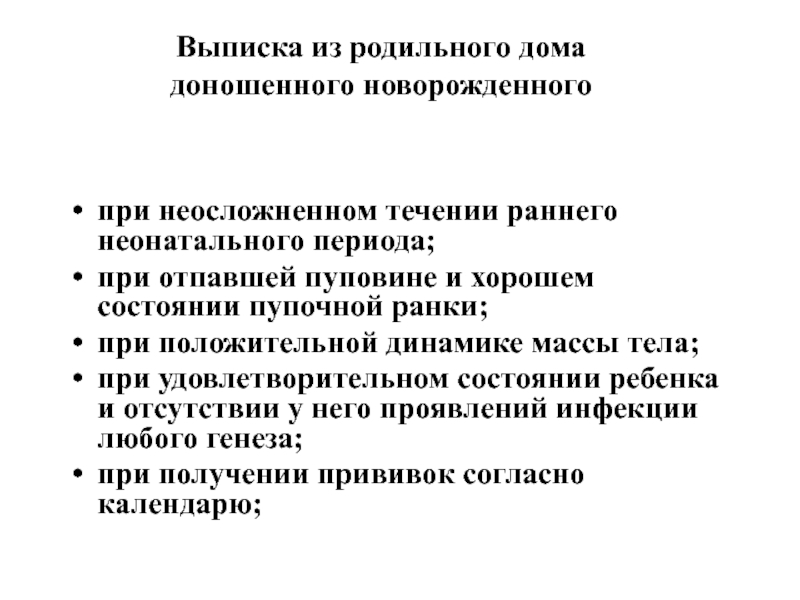 Выписка из родильного дома доношенного новорожденного

• при неосложненном течении раннего неонатального периода;
• при отпавшей пуповине и хорошем состоянии пупочной ранки;
• при положительной динамике массы тела;
• при удовлетворительном состоянии ребенка и отсутствии у него проявлений инфекции любого генеза;
• при получении прививок согласно календарю;